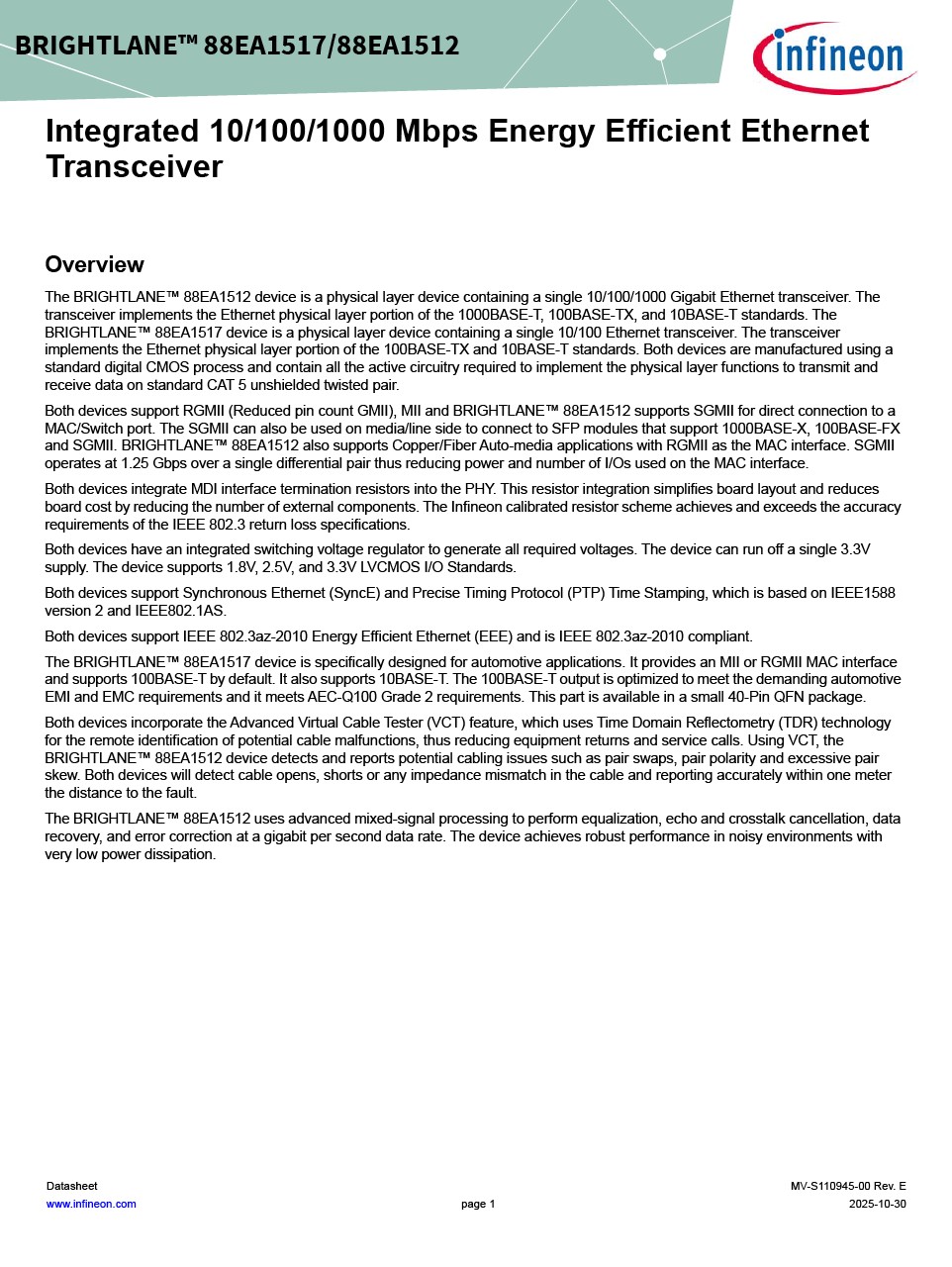 BRIGHTLANE™ 88EA1517/88EA1512

infineon

Integrated 10/100/1000 Mbps Energy Efficient Ethernet Transceiver

Overview

The BRIGHTLANE™ 88EA1512 device is a physical layer device containing a single 10/100/1000 Gigabit Ethernet transceiver. The transceiver implements the Ethernet physical layer portion of the 1000BASE-T, 100BASE-TX, and 10BASE-T standards. The BRIGHTLANE™ 88EA1517 device is a physical layer device containing a single 10/100 Ethernet transceiver. The transceiver implements the Ethernet physical layer portion of the 100BASE-TX and 10BASE-T standards. Both devices are manufactured using a standard digital CMOS process and contain all the active circuitry required to implement the physical layer functions to transmit and receive data on standard CAT 5 unshielded twisted pair.

Both devices support RGMII (Reduced pin count GMII), MII and BRIGHTLANE™ 88EA1512 supports SGMII for direct connection to a MAC/Switch port. The SGMII can also be used on media/line side to connect to SFP modules that support 1000BASE-X, 100BASE-FX and SGMII. BRIGHTLANE™ 88EA1512 also supports Copper/Fiber Auto-media applications with RGMII as the MAC interface. SGMII operates at 1.25 Gbps over a single differential pair thus reducing power and number of I/Os used on the MAC interface.

Both devices integrate MDI interface termination resistors into the PHY. This resistor integration simplifies board layout and reduces board cost by reducing the number of external components. The Infineon calibrated resistor scheme achieves and exceeds the accuracy requirements of the IEEE 802.3 return loss specifications.

Both devices have an integrated switching voltage regulator to generate all required voltages. The device can run off a single 3.3V supply. The device supports 1.8V, 2.5V, and 3.3V LVCMOS I/O Standards.

Both devices support Synchronous Ethernet (SyncE) and Precise Timing Protocol (PTP) Time Stamping, which is based on IEEE1588 version 2 and IEEE802.1AS.

Both devices support IEEE 802.3az-2010 Energy Efficient Ethernet (EEE) and is IEEE 802.3az-2010 compliant.

The BRIGHTLANE™ 88EA1517 device is specifically designed for automotive applications. It provides an MII or RGMII MAC interface and supports 100BASE-T by default. It also supports 10BASE-T. The 100BASE-T output is optimized to meet the demanding automotive EMI and EMC requirements and it meets AEC-Q100 Grade 2 requirements. This part is available in a small 40-Pin QFN package.

Both devices incorporate the Advanced Virtual Cable Tester (VCT) feature, which uses Time Domain Reflectometry (TDR) technology for the remote identification of potential cable malfunctions, thus reducing equipment returns and service calls. Using VCT, the BRIGHTLANE™ 88EA1512 device detects and reports potential cabling issues such as pair swaps, pair polarity and excessive pair skew. Both devices will detect cable opens, shorts or any impedance mismatch in the cable and reporting accurately within one meter the distance to the fault.

The BRIGHTLANE™ 88EA1512 uses advanced mixed-signal processing to perform equalization, echo and crosstalk cancellation, data recovery, and error correction at a gigabit per second data rate. The device achieves robust performance in noisy environments with very low power dissipation.

Datasheet
www.infineon.com
page 1
MV-S110945-00 Rev. E
2025-10-30